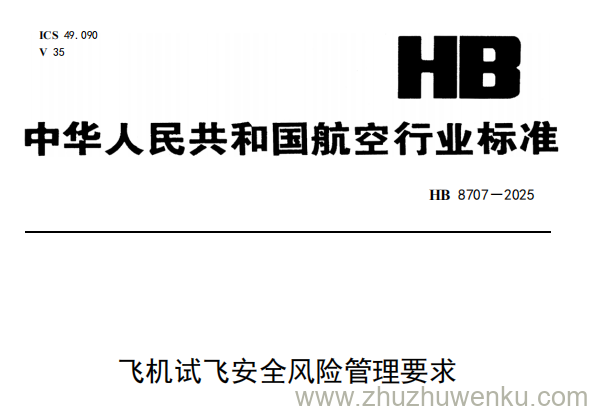 ICS 49.090
V 35

HB

中华人民共和国航空行业标准

HB 8707—2025

飞机试飞安全风险管理要求

www.zhuzhuwenku.com